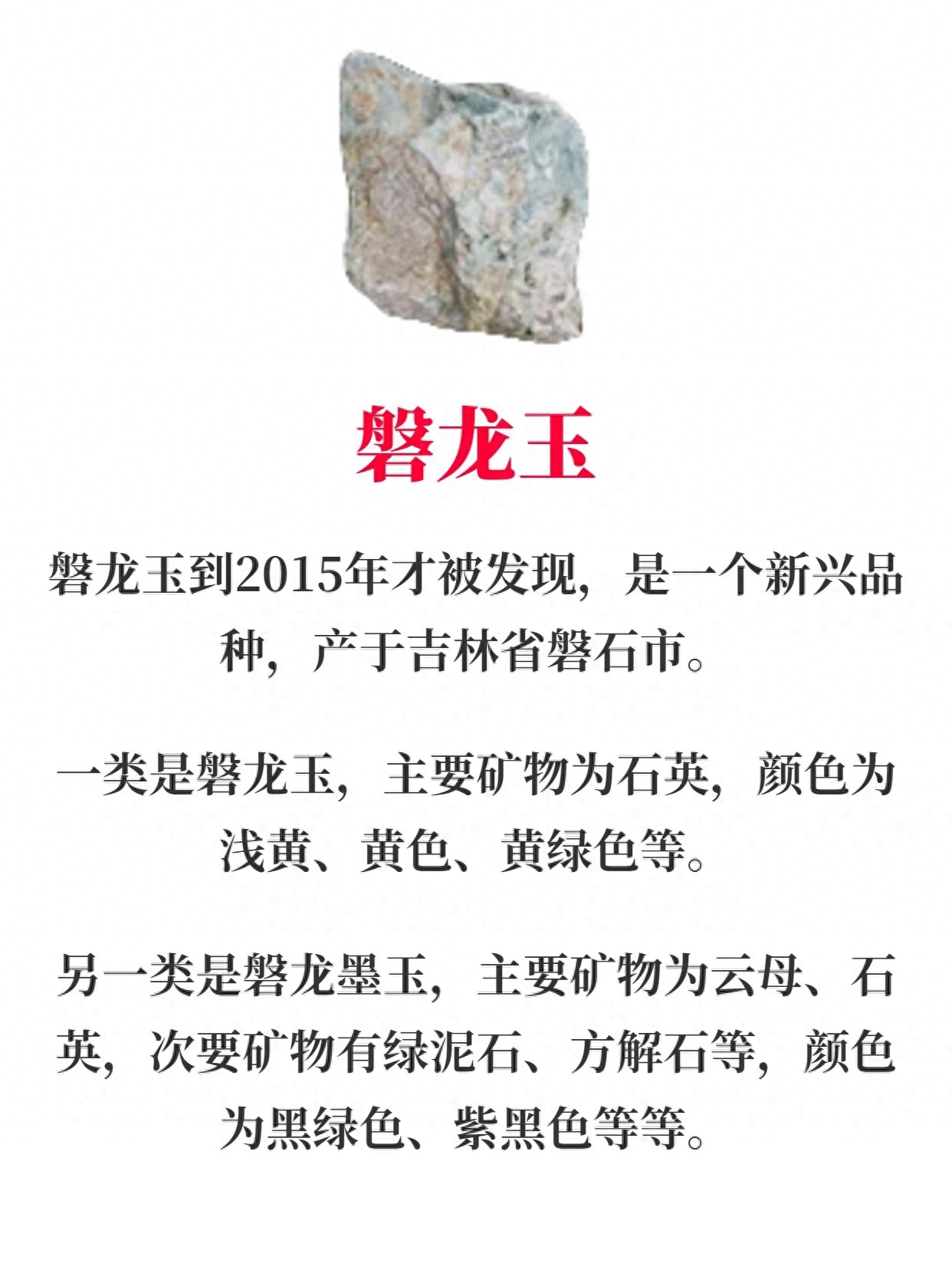 磐龙玉

磐龙玉到2015年才被发现，是一个新兴品种，产于吉林省磐石市。

一类是磐龙玉，主要矿物为石英，颜色为浅黄、黄色、黄绿色等。

另一类是磐龙墨玉，主要矿物为云母、石英，次要矿物有绿泥石、方解石等，颜色为黑绿色、紫黑色等等。